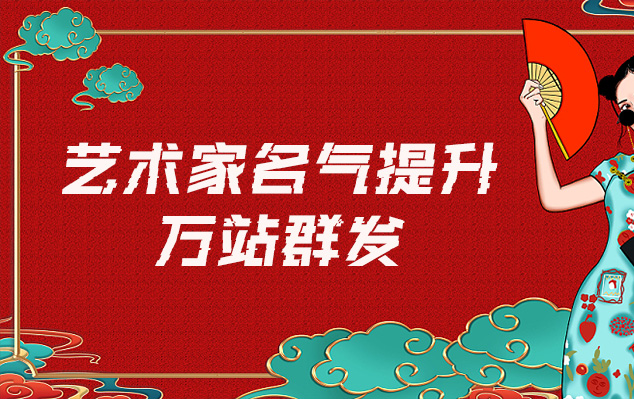 艺术家名气提升
万站群发